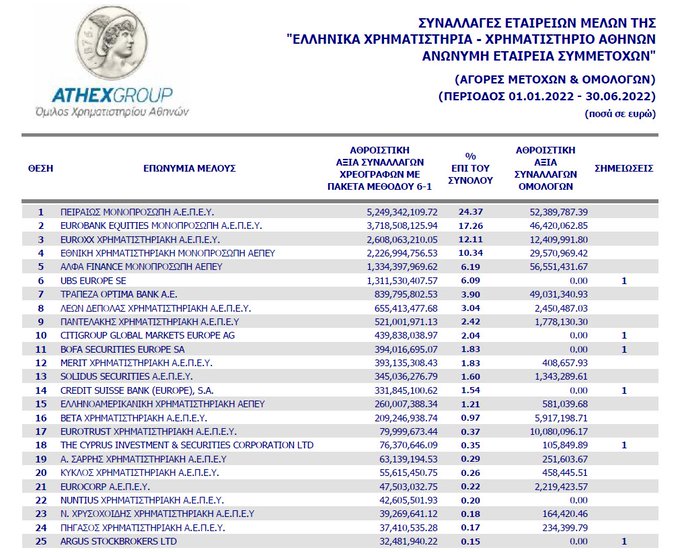 1876

ATHEXGROUP
Όμιλος Χρηματιστηρίου Αθηνών

ΣΥΝΑΛΛΑΓΕΣ ΕΤΑΙΡΕΙΩΝ ΜΕΛΩΝ ΤΗΣ
"ΕΛΛΗΝΙΚΑ ΧΡΗΜΑΤΙΣΤΗΡΙΑ - ΧΡΗΜΑΤΙΣΤΗΡΙΟ ΑΘΗΝΩΝ
ΑΝΩΝΥΜΗ ΕΤΑΙΡΕΙΑ ΣΥΜΜΕΤΟΧΩΝ"

(ΑΓΟΡΕΣ ΜΕΤΟΧΩΝ & ΟΜΟΛΟΓΩΝ)
(ΠΕΡΙΟΔΟΣ 01.01.2022 - 30.06.2022)
(ποσά σε ευρώ)

| ΘΕΣΗ | ΕΠΩΝΥΜΙΑ ΜΕΛΟΥΣ | ΑΘΡΟΙΣΤΙΚΗ ΑΞΙΑ ΣΥΝΑΛΛΑΓΩΝ ΧΡΕΟΓΡΑΦΩΝ ΜΕ ΠΑΚΕΤΑ ΜΕΘΟΔΟΥ 6-1 | % ΕΠΙ ΤΟΥ ΣΥΝΟΛΟΥ | ΑΘΡΟΙΣΤΙΚΗ ΑΞΙΑ ΣΥΝΑΛΛΑΓΩΝ ΟΜΟΛΟΓΩΝ | ΣΗΜΕΙΩΣΕΙΣ |
|---|---|---|---|---|---|
| 1 | ΠΕΙΡΑΙΩΣ ΜΟΝΟΠΡΟΣΩΠΗ Α.Ε.Π.Ε.Υ. | 5,249,342,109.72 | 24.37 | 52,389,787.39 | |
| 2 | EUROBANK EQUITIES ΜΟΝΟΠΡΟΣΩΠΗ Α.Ε.Π.Ε.Υ. | 3,718,508,125.94 | 17.26 | 46,420,062.85 | |
| 3 | EUROXX ΧΡΗΜΑΤΙΣΤΗΡΙΑΚΗ Α.Ε.Π.Ε.Υ. | 2,608,063,210.05 | 12.11 | 12,409,991.80 | |
| 4 | ΕΘΝΙΚΗ ΧΡΗΜΑΤΙΣΤΗΡΙΑΚΗ ΜΟΝΟΠΡΟΣΩΠΗ ΑΕΠΕΥ | 2,226,994,756.53 | 10.34 | 29,570,969.42 | |
| 5 | ΑΛΦΑ FINANCE ΜΟΝΟΠΡΟΣΩΠΗ ΑΕΠΕΥ | 1,334,397,969.62 | 6.19 | 56,551,431.67 | |
| 6 | UBS EUROPE SE | 1,311,530,407.57 | 6.09 | 0.00 | 1 |
| 7 | ΤΡΑΠΕΖΑ OPTIMA BANK A.E. | 839,795,802.53 | 3.90 | 49,031,340.93 | |
| 8 | ΛΕΩΝ ΔΕΠΟΛΑΣ ΧΡΗΜΑΤΙΣΤΗΡΙΑΚΗ Α.Ε.Π.Ε.Υ. | 655,413,477.68 | 3.04 | 2,450,487.03 | |
| 9 | ΠΑΝΤΕΛΑΚΗΣ ΧΡΗΜΑΤΙΣΤΗΡΙΑΚΗ Α.Ε.Π.Ε.Υ. | 521,001,971.13 | 2.42 | 1,778,130.30 | |
| 10 | CITIGROUP GLOBAL MARKETS EUROPE AG | 439,838,038.97 | 2.04 | 0.00 | 1 |
| 11 | BOFA SECURITIES EUROPE SA | 394,016,695.07 | 1.83 | 0.00 | 1 |
| 12 | MERIT ΧΡΗΜΑΤΙΣΤΗΡΙΑΚΗ Α.Ε.Π.Ε.Υ. | 393,135,308.43 | 1.83 | 408,657.93 | |
| 13 | SOLIDUS SECURITIES Α.Ε.Π.Ε.Υ. | 345,036,276.79 | 1.60 | 1,343,289.61 | |
| 14 | CREDIT SUISSE BANK (EUROPE), S.A. | 331,845,100.62 | 1.54 | 0.00 | 1 |
| 15 | ΕΛΛΗΝΟΑΜΕΡΙΚΑΝΙΚΗ ΧΡΗΜΑΤΙΣΤΗΡΙΑΚΗ ΑΕΠΕΥ | 260,007,388.34 | 1.21 | 581,039.68 | |
| 16 | ΒΕΤΑ ΧΡΗΜΑΤΙΣΤΗΡΙΑΚΗ Α.Ε.Π.Ε.Υ. | 209,246,938.74 | 0.97 | 5,917,198.71 | |
| 17 | EUROTRUST ΧΡΗΜΑΤΙΣΤΗΡΙΑΚΗ Α.Ε.Π.Ε.Υ. | 79,999,673.44 | 0.37 | 10,080,096.17 | |
| 18 | THE CYPRUS INVESTMENT & SECURITIES CORPORATION LTD | 76,370,646.09 | 0.35 | 105,849.89 | 1 |
| 19 | Α. ΣΑΡΡΗΣ ΧΡΗΜΑΤΙΣΤΗΡΙΑΚΗ Α.Ε.Π.Ε.Υ | 63,139,194.53 | 0.29 | 251,603.67 | |
| 20 | ΚΥΚΛΟΣ ΧΡΗΜΑΤΙΣΤΗΡΙΑΚΗ Α.Ε.Π.Ε.Υ. | 55,615,450.75 | 0.26 | 458,445.51 | |
| 21 | EUROCORP Α.Ε.Π.Ε.Υ. | 47,503,032.75 | 0.22 | 2,219,423.57 | |
| 22 | NUNTIUS ΧΡΗΜΑΤΙΣΤΗΡΙΑΚΗ Α.Ε.Π.Ε.Υ. | 42,605,501.93 | 0.20 | 0.00 | |
| 23 | Ν. ΧΡΥΣΟΧΟΙΔΗΣ ΧΡΗΜΑΤΙΣΤΗΡΙΑΚΗ Α.Ε.Π.Ε.Υ | 39,269,641.12 | 0.18 | 164,420.46 | |
| 24 | ΠΗΓΑΣΟΣ ΧΡΗΜΑΤΙΣΤΗΡΙΑΚΗ Α.Ε.Π.Ε.Υ. | 37,410,535.28 | 0.17 | 234,399.79 | |
| 25 | ARGUS STOCKBROKERS LTD | 32,481,940.22 | 0.15 | 0.00 | 1 |